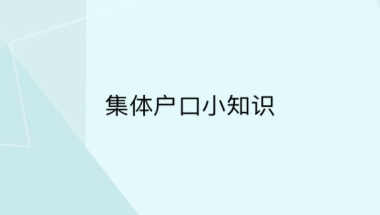 集体户口小知识